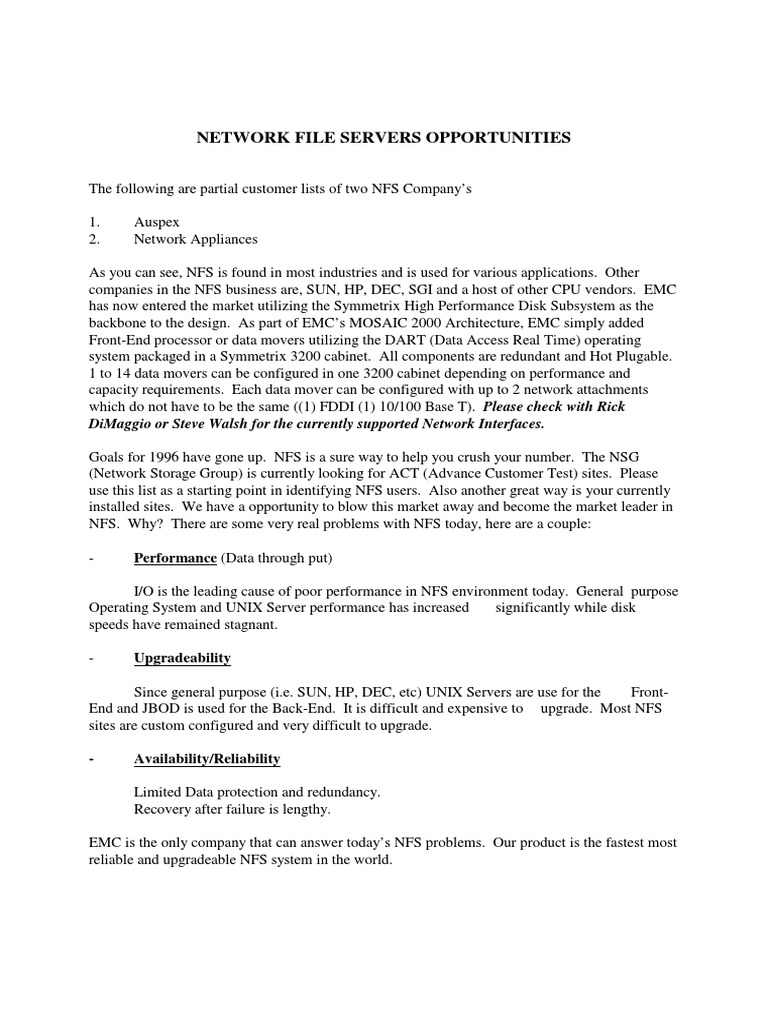 NETWORK FILE SERVERS OPPORTUNITIES

The following are partial customer lists of two NFS Company's

1. Auspex
2. Network Appliances

As you can see, NFS is found in most industries and is used for various applications. Other companies in the NFS business are, SUN, HP, DEC, SGI and a host of other CPU vendors. EMC has now entered the market utilizing the Symmetrix High Performance Disk Subsystem as the backbone to the design. As part of EMC's MOSAIC 2000 Architecture, EMC simply added Front-End processor or data movers utilizing the DART (Data Access Real Time) operating system packaged in a Symmetrix 3200 cabinet. All components are redundant and Hot Plugable. 1 to 14 data movers can be configured in one 3200 cabinet depending on performance and capacity requirements. Each data mover can be configured with up to 2 network attachments which do not have to be the same ((1) FDDI (1) 10/100 Base T). Please check with Rick DiMaggio or Steve Walsh for the currently supported Network Interfaces.

Goals for 1996 have gone up. NFS is a sure way to help you crush your number. The NSG (Network Storage Group) is currently looking for ACT (Advance Customer Test) sites. Please use this list as a starting point in identifying NFS users. Also another great way is your currently installed sites. We have a opportunity to blow this market away and become the market leader in NFS. Why? There are some very real problems with NFS today, here are a couple:

- Performance (Data through put)

I/O is the leading cause of poor performance in NFS environment today. General purpose Operating System and UNIX Server performance has increased significantly while disk speeds have remained stagnant.

- Upgradeability

Since general purpose (i.e. SUN, HP, DEC, etc) UNIX Servers are use for the Front-End and JBOD is used for the Back-End. It is difficult and expensive to upgrade. Most NFS sites are custom configured and very difficult to upgrade.

- Availability/Reliability

Limited Data protection and redundancy.
Recovery after failure is lengthy.

EMC is the only company that can answer today's NFS problems. Our product is the fastest most reliable and upgradeable NFS system in the world.